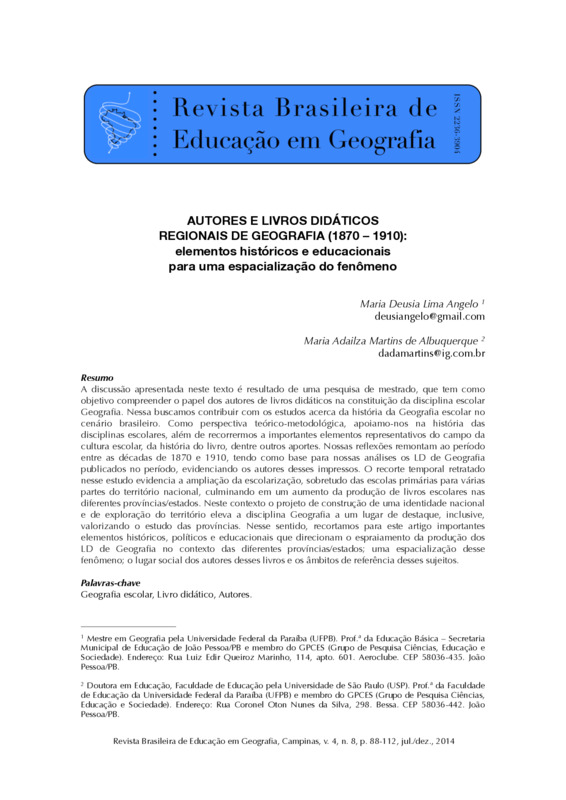 Revista Brasileira de Educação em Geografia

ISSN 2236-3904

AUTORES E LIVROS DIDÁTICOS REGIONAIS DE GEOGRAFIA (1870 – 1910): elementos históricos e educacionais para uma espacialização do fenômeno

Maria Deusia Lima Angelo $^1$
deusiangelo@gmail.com

Maria Adailza Martins de Albuquerque $^2$
dadamartins@ig.com.br

Resumo
A discussão apresentada neste texto é resultado de uma pesquisa de mestrado, que tem como objetivo compreender o papel dos autores de livros didáticos na constituição da disciplina escolar Geografia. Nessa buscamos contribuir com os estudos acerca da história da Geografia escolar no cenário brasileiro. Como perspectiva teórico-metodológica, apoiamo-nos na história das disciplinas escolares, além de recorrermos a importantes elementos representativos do campo da cultura escolar, da história do livro, dentre outros aportes. Nossas reflexões remontam ao período entre as décadas de 1870 e 1910, tendo como base para nossas análises os LD de Geografia publicados no período, evidenciando os autores desses impressos. O recorte temporal retratado nesse estudo evidencia a ampliação da escolarização, sobretudo das escolas primárias para várias partes do território nacional, culminando em um aumento da produção de livros escolares nas diferentes províncias/estados. Neste contexto o projeto de construção de uma identidade nacional e de exploração do território eleva a disciplina Geografia a um lugar de destaque, inclusive, valorizando o estudo das províncias. Nesse sentido, recortamos para este artigo importantes elementos históricos, políticos e educacionais que direcionam o espraiamento da produção dos LD de Geografia no contexto das diferentes províncias/estados; uma espacialização desse fenômeno; o lugar social dos autores desses livros e os âmbitos de referência desses sujeitos.

Palavras-chave
Geografia escolar, Livro didático, Autores.

$^1$ Mestre em Geografia pela Universidade Federal da Paraíba (UFPB). Prof.ª da Educação Básica – Secretaria Municipal de Educação de João Pessoa/PB e membro do GPCES (Grupo de Pesquisa Ciências, Educação e Sociedade). Endereço: Rua Luiz Edir Queiroz Marinho, 114, apto. 601. Aeroclube. CEP 58036-435. João Pessoa/PB.

$^2$ Doutora em Educação, Faculdade de Educação pela Universidade de São Paulo (USP). Prof.ª da Faculdade de Educação da Universidade Federal da Paraíba (UFPB) e membro do GPCES (Grupo de Pesquisa Ciências, Educação e Sociedade). Endereço: Rua Coronel Oton Nunes da Silva, 298. Bessa. CEP 58036-442. João Pessoa/PB.

Revista Brasileira de Educação em Geografia, Campinas, v. 4, n. 8, p. 88-112, jul./dez., 2014